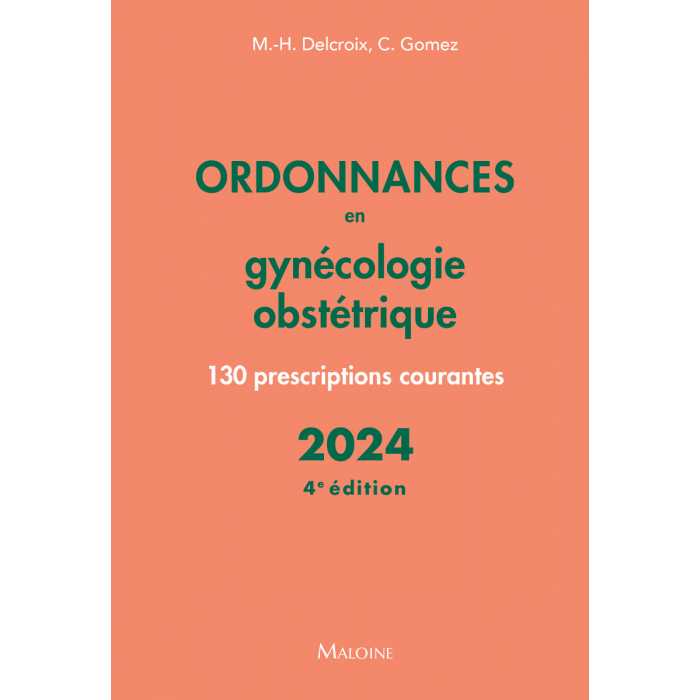 M.-H. Delcroix, C. Gomez

ORDONNANCES
en
gynécologie
obstétrique

130 prescriptions courantes

2024
4e édition

MALOINE